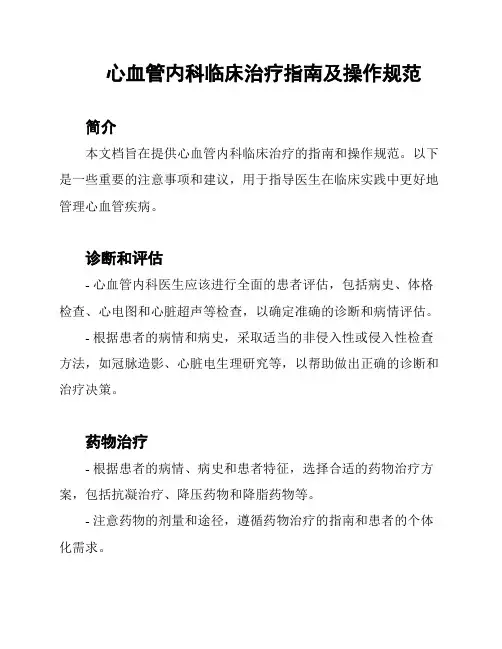 心血管内科临床治疗指南及操作规范

简介

本文档旨在提供心血管内科临床治疗的指南和操作规范。以下是一些重要的注意事项和建议，用于指导医生在临床实践中更好地管理心血管疾病。

诊断和评估

- 心血管内科医生应该进行全面的患者评估，包括病史、体格检查、心电图和心脏超声等检查，以确定准确的诊断和病情评估。

- 根据患者的病情和病史，采取适当的非侵入性或侵入性检查方法，如冠脉造影、心脏电生理研究等，以帮助做出正确的诊断和治疗决策。

药物治疗

- 根据患者的病情、病史和患者特征，选择合适的药物治疗方案，包括抗凝治疗、降压药物和降脂药物等。

- 注意药物的剂量和途径，遵循药物治疗的指南和患者的个体化需求。